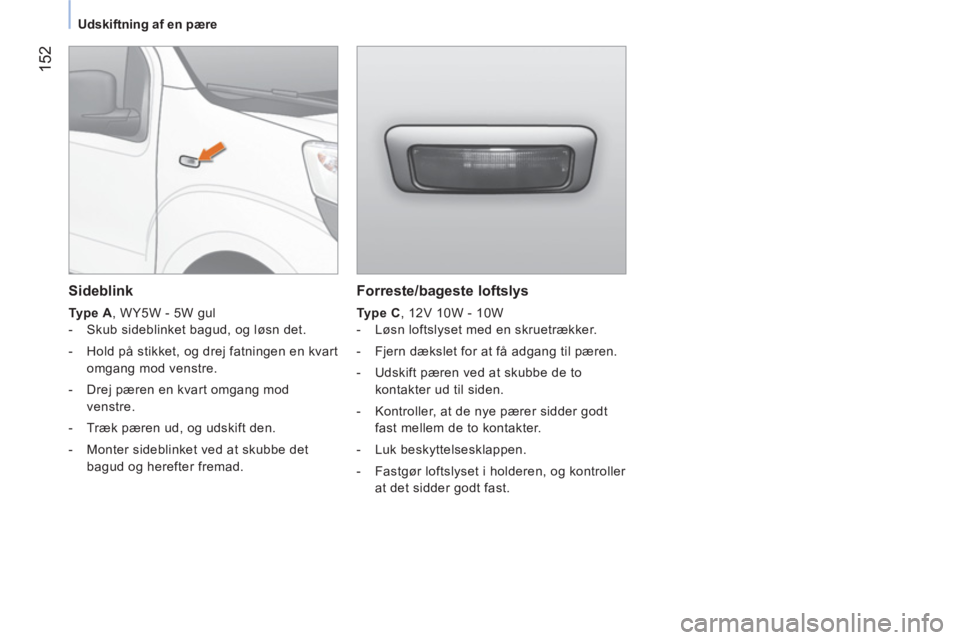 Udskiftning af en pære

152

Sideblink

Type A, WY5W - 5W gul
- Skub sideblinket bagud, og løsn det.
- Hold på stikket, og drej fatningen en kvart omgang mod venstre.
- Drej pæren en kvart omgang mod venstre.
- Træk pæren ud, og udskift den.
- Monter sideblinket ved at skubbe det bagud og herefter fremad.

Forreste/bageste loftslys

Type C, 12V 10W - 10W
- Løsn loftslyset med en skruetrækker.
- Fjern dækslet for at få adgang til pæren.
- Udskift pæren ved at skubbe de to kontakter ud til siden.
- Kontroller, at de nye pærer sidder godt fast mellem de to kontakter.
- Luk beskyttelsesklappen.
- Fastgør loftslyset i holderen, og kontroller at det sidder godt fast.

carmanualsonline.info